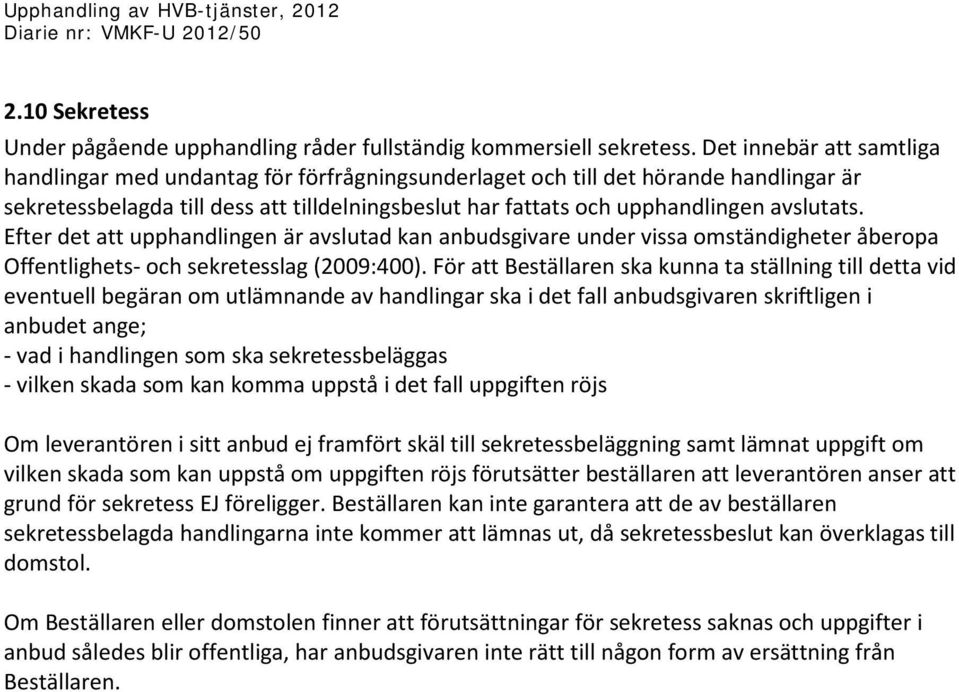 Upphandling av HVB-tjänster, 2012
Diarie nr: VMKF-U 2012/50

2.10 Sekretess

Under pågående upphandling råder fullständig kommersiell sekretess. Det innebär att samtliga handlingar med undantag för förfrågningsunderlaget och till det hörande handlingar är sekretessbelagda till dess att tilldelningsbeslut har fattats och upphandlingen avslutats. Efter det att upphandlingen är avslutad kan anbudsgivare under vissa omständigheter åberopa Offentlighets- och sekretesslag (2009:400). För att Beställaren ska kunna ta ställning till detta vid eventuell begäran om utlämnande av handlingar ska i det fall anbudsgivaren skriftligen i anbudet ange;
- vad i handlingen som ska sekretessbeläggas
- vilken skada som kan komma uppstå i det fall uppgiften röjs

Om leverantören i sitt anbud ej framfört skäl till sekretessbeläggning samt lämnat uppgift om vilken skada som kan uppstå om uppgiften röjs förutsätter beställaren att leverantören anser att grund för sekretess EJ föreligger. Beställaren kan inte garantera att de av beställaren sekretessbelagda handlingarna inte kommer att lämnas ut, då sekretessbeslut kan överklagas till domstol.

Om Beställaren eller domstolen finner att förutsättningar för sekretess saknas och uppgifter i anbud således blir offentliga, har anbudsgivaren inte rätt till någon form av ersättning från Beställaren.